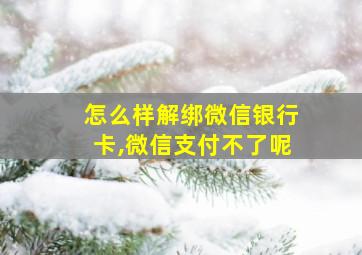 怎么样解绑微信银行卡,微信支付不了呢